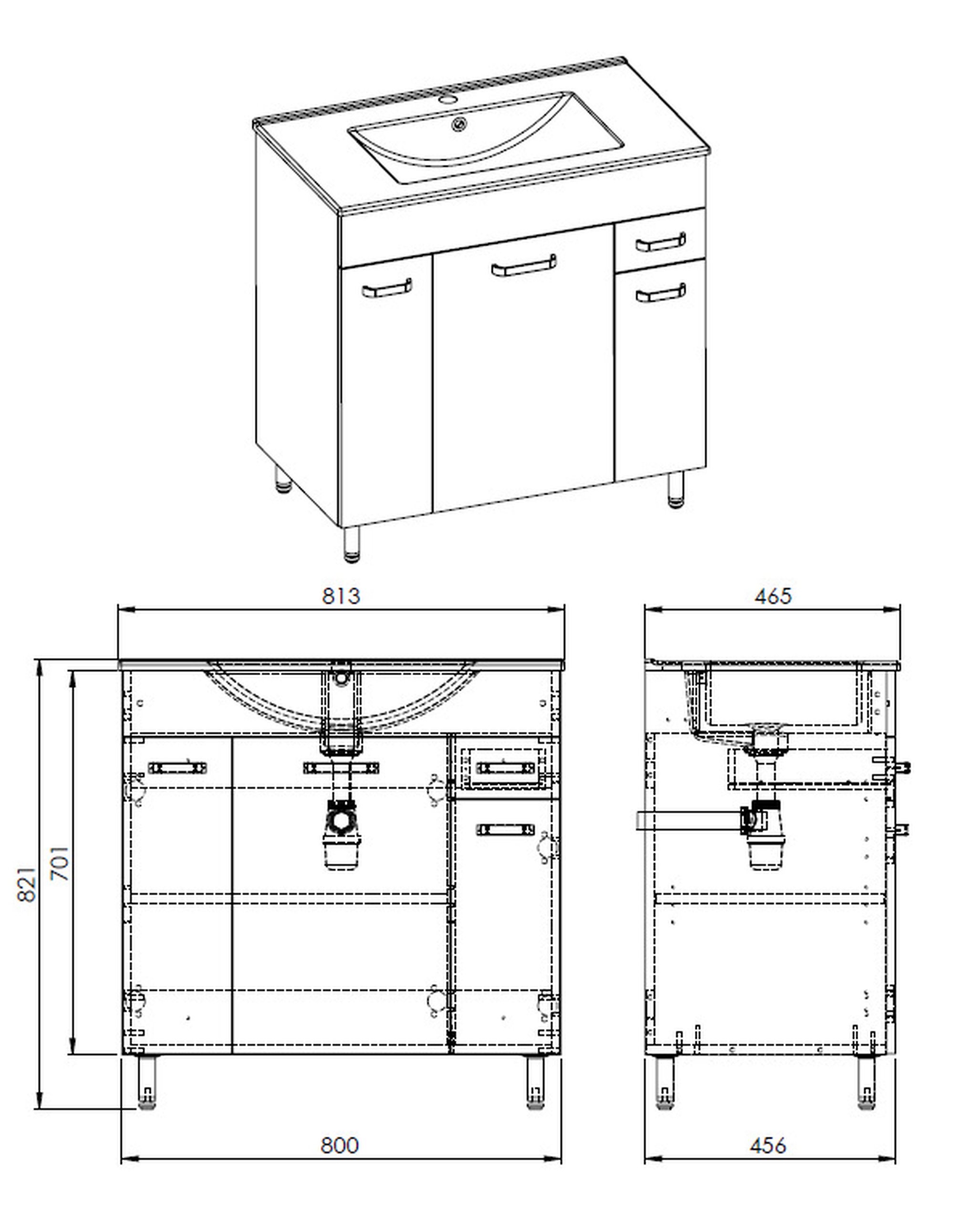 813
465
821
701
800
456